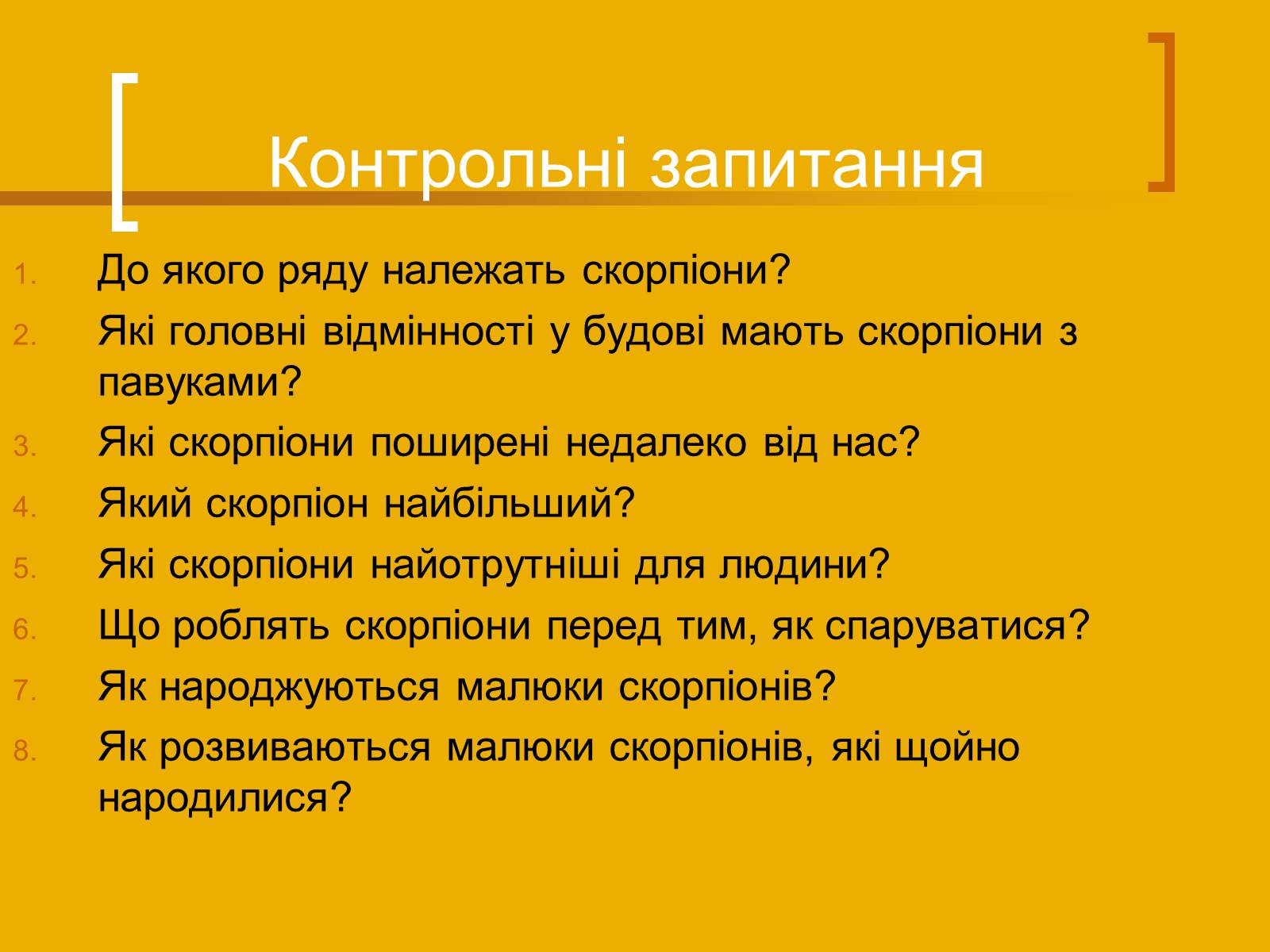 Контрольні запитання

1. До якого ряду належать скорпіони?
2. Які головні відмінності у будові мають скорпіони з павуками?
3. Які скорпіони поширені недалеко від нас?
4. Який скорпіон найбільший?
5. Які скорпіони найотрутніші для людини?
6. Що роблять скорпіони перед тим, як спаруватися?
7. Як народжуються малюки скорпіонів?
8. Як розвиваються малюки скорпіонів, які щойно народилися?